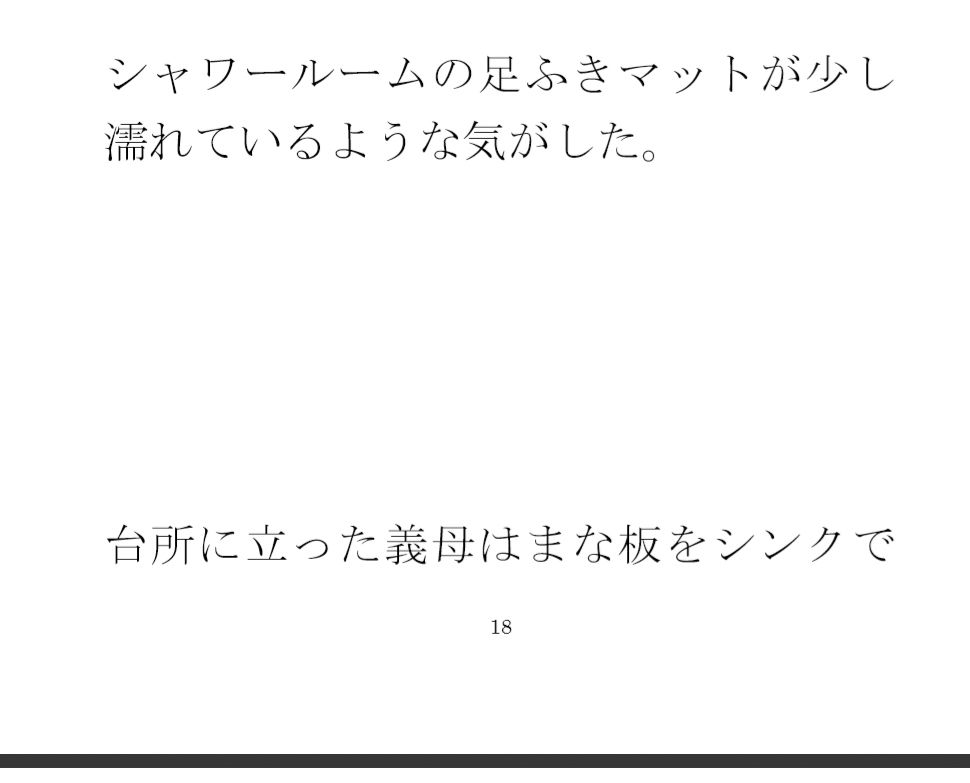 シャワールームの足ふきマットが少し濡れているような気がした。

台所に立った義母はまな板をシンクで

18